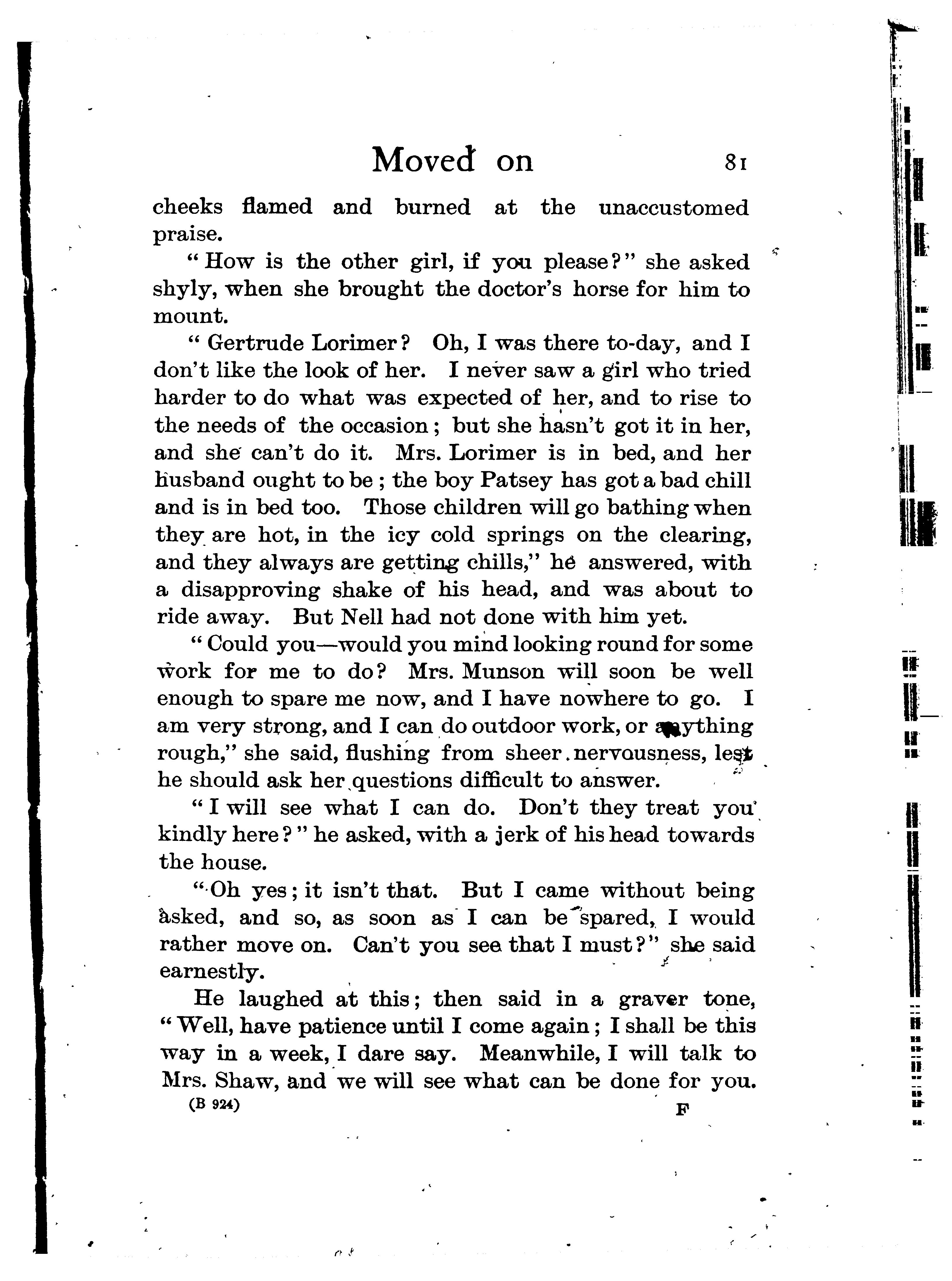 Moved on 81

cheeks flamed and burned at the unaccustomed praise.

"How is the other girl, if you please?" she asked shyly, when she brought the doctor's horse for him to mount.

"Gertrude Lorimer? Oh, I was there to-day, and I don't like the look of her. I never saw a girl who tried harder to do what was expected of her, and to rise to the needs of the occasion; but she hasn't got it in her, and she can't do it. Mrs. Lorimer is in bed, and her husband ought to be; the boy Patsey has got a bad chill and is in bed too. Those children will go bathing when they are hot, in the icy cold springs on the clearing, and they always are getting chills," he answered, with a disapproving shake of his head, and was about to ride away. But Nell had not done with him yet.

"Could you—would you mind looking round for some work for me to do? Mrs. Munson will soon be well enough to spare me now, and I have nowhere to go. I am very strong, and I can do outdoor work, or anything rough," she said, flushing from sheer nervousness, lest he should ask her questions difficult to answer.

"I will see what I can do. Don't they treat you kindly here?" he asked, with a jerk of his head towards the house.

"Oh yes; it isn't that. But I came without being asked, and so, as soon as I can be spared, I would rather move on. Can't you see that I must?" she said earnestly.

He laughed at this; then said in a graver tone, "Well, have patience until I come again; I shall be this way in a week, I dare say. Meanwhile, I will talk to Mrs. Shaw, and we will see what can be done for you.

(B 924) F